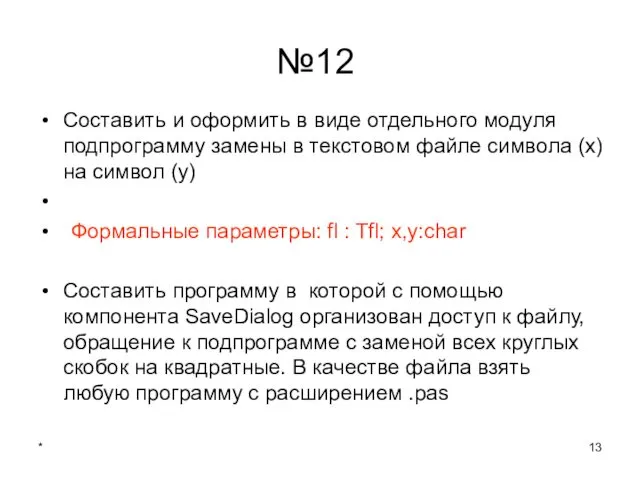 №12

• Составить и оформить в виде отдельного модуля подпрограмму замены в текстовом файле символа (x) на символ (y)

•

• Формальные параметры: fl : Tfl; x,y:char

• Составить программу в которой с помощью компонента SaveDialog организован доступ к файлу, обращение к подпрограмме с заменой всех круглых скобок на квадратные. В качестве файла взять любую программу с расширением .pas

*

13